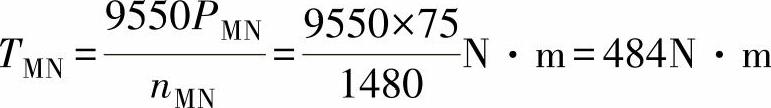 $T_{\mathrm{MN}}=\frac{9550P_{\mathrm{MN}}}{n_{\mathrm{MN}}}=\frac{9550\times75}{1480}\mathrm{N}\cdot\mathrm{m}=484\mathrm{N}\cdot\mathrm{m}$